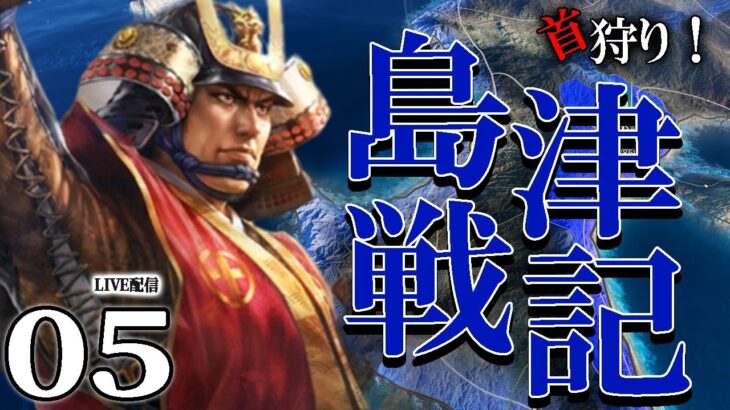 首狩り！

島津戦記

LIVE配信

05